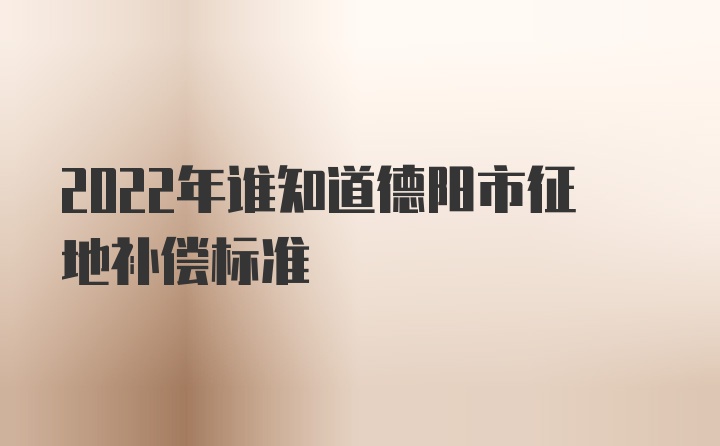 2022年谁知道德阳市征地补偿标准